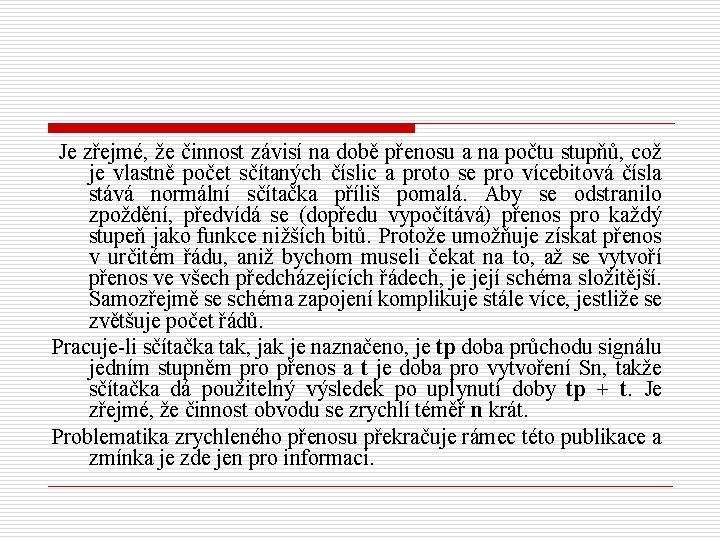 Je zřejmé, že činnost závisí na době přenosu a na počtu stupňů, což je vlastně počet sčítaných číslic a proto se pro vícebitová čísla stává normální sčítačka příliš pomalá. Aby se odstranilo zpoždění, předvídá se (dopředu vypočítává) přenos pro každý stupeň jako funkce nižších bitů. Protože umožňuje získat přenos v určitém řádu, aniž bychom museli čekat na to, až se vytvoří přenos ve všech předcházejících řádech, je její schéma složitější. Samozřejmě se schéma zapojení komplikuje stále více, jestliže se zvětšuje počet řádů.

Pracuje-li sčítačka tak, jak je naznačeno, je tp doba průchodu signálu jedním stupněm pro přenos a t je doba pro vytvoření Sn, takže sčítačka dá použitelný výsledek po uplynutí doby tp + t. Je zřejmé, že činnost obvodu se zrychlí téměř n krát.

Problematika zrychleného přenosu překračuje rámec této publikace a zmínka je zde jen pro informaci.